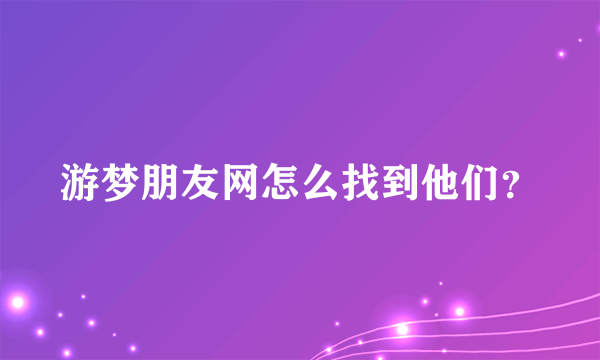 游梦朋友网怎么找到他们?